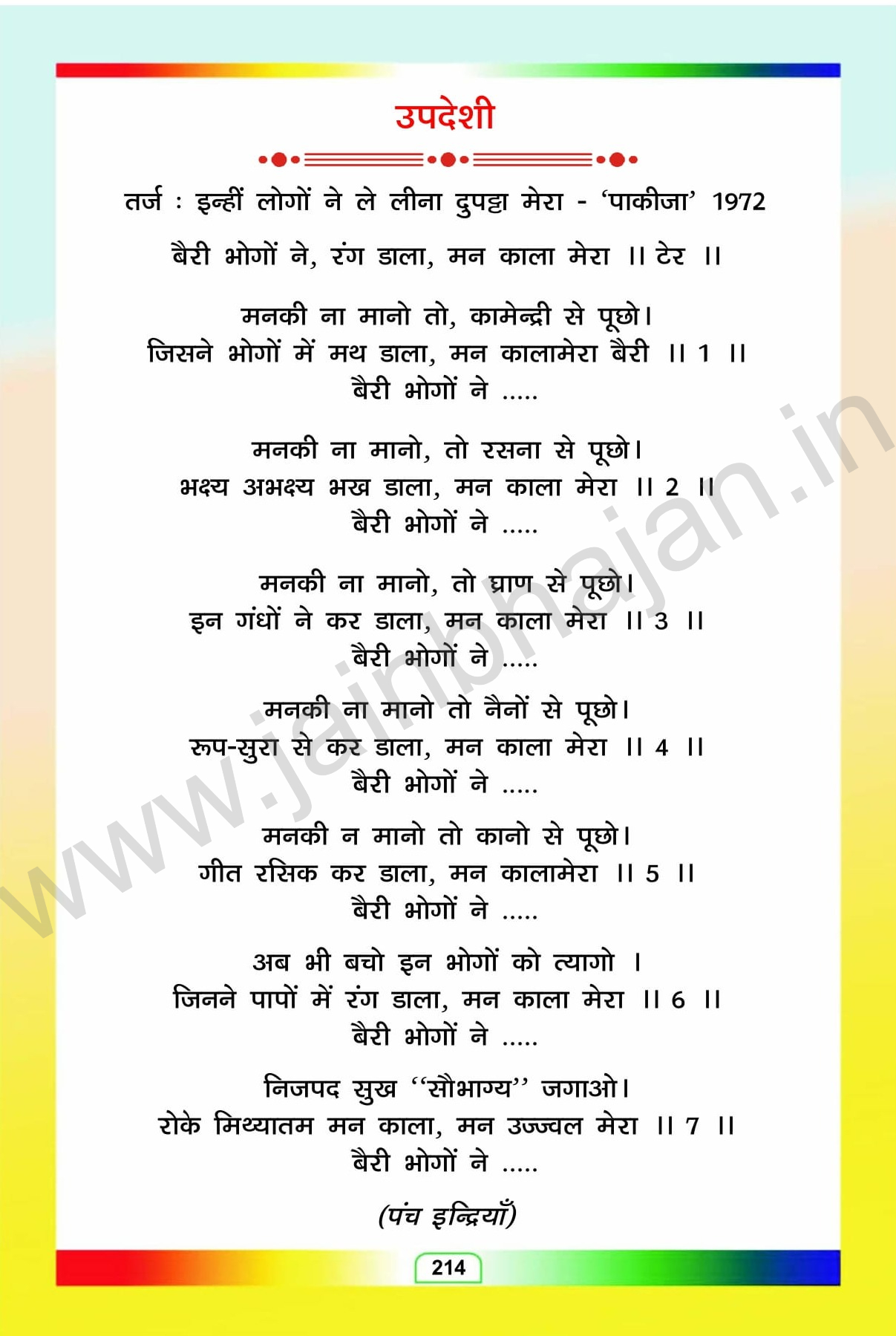 उपदेशी

तर्ज : इन्हीं लोगों ने ले लीना दुपट्टा मेरा - 'पाकीजा' 1972

बैरी भोगों ने, रंग डाला, मन काला मेरा ।। टेर ।।

मनकी ना मानो तो, कामेन्द्री से पूछो।
जिसने भोगों में मथ डाला, मन कालामेरा बैरी ।। 1 ।।
बैरी भोगों ने .....

मनकी ना मानो, तो रसना से पूछो।
भक्ष्य अभक्ष्य भख डाला, मन काला मेरा ।। 2 ।।
बैरी भोगों ने .....

मनकी ना मानो, तो घ्राण से पूछो।
इन गंधों ने कर डाला, मन काला मेरा ।। 3 ।।
बैरी भोगों ने .....

मनकी ना मानो तो नैनों से पूछो।
रूप-सुरा से कर डाला, मन काला मेरा ।। 4 ।।
बैरी भोगों ने .....

मनकी न मानो तो कानो से पूछो।
गीत रसिक कर डाला, मन कालामेरा ।। 5 ।।
बैरी भोगों ने .....

अब भी बचो इन भोगों को त्यागो ।
जिनने पापों में रंग डाला, मन काला मेरा ।। 6 ।।
बैरी भोगों ने .....

निजपद सुख ''सौभाग्य'' जगाओ।
रोके मिथ्यातम मन काला, मन उज्ज्वल मेरा ।। 7 ।।
बैरी भोगों ने .....

(पंच इन्द्रियाँ)

214

www.jainbhajan.in